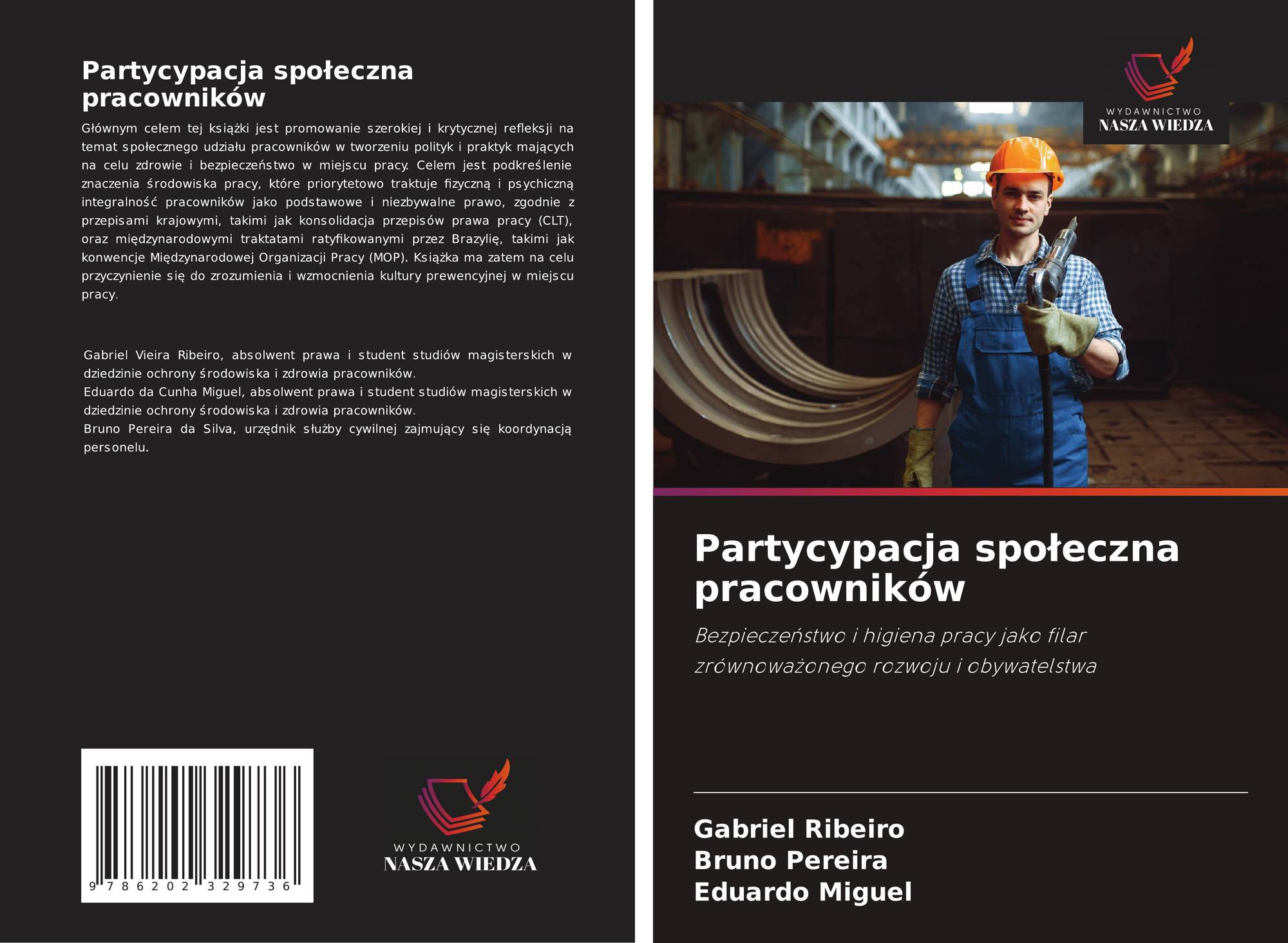 Partycypacja społeczna pracowników

Głównym celem tej książki jest promowanie szerokiej i krytycznej refleksji na temat społecznego udziału pracowników w tworzeniu polityk i praktyk mających na celu zdrowie i bezpieczeństwo w miejscu pracy. Celem jest podkreślenie znaczenia środowiska pracy, które priorytetowo traktuje fizyczną i psychiczną integralność pracowników jako podstawowe i niezbywalne prawo, zgodnie z przepisami krajowymi, takimi jak konsolidacja przepisów prawa pracy (CLT), oraz międzynarodowymi traktatami ratyfikowanymi przez Brazylię, takimi jak konwencje Międzynarodowej Organizacji Pracy (MOP). Książka ma zatem na celu przyczynienie się do zrozumienia i wzmocnienia kultury prewencyjnej w miejscu pracy.

Gabriel Vieira Ribeiro, absolwent prawa i student studiów magisterskich w dziedzinie ochrony środowiska i zdrowia pracowników.
Eduardo da Cunha Miguel, absolwent prawa i student studiów magisterskich w dziedzinie ochrony środowiska i zdrowia pracowników.
Bruno Pereira da Silva, urzędnik służby cywilnej zajmujący się koordynacją personelu.

9 786202 329736

WYDAWNICTWO
NASZA WIEDZA

WYDAWNICTWO
NASZA WIEDZA

Partycypacja społeczna pracowników

Bezpieczeństwo i higiena pracy jako filar zrównoważonego rozwoju i obywatelstwa

Gabriel Ribeiro
Bruno Pereira
Eduardo Miguel